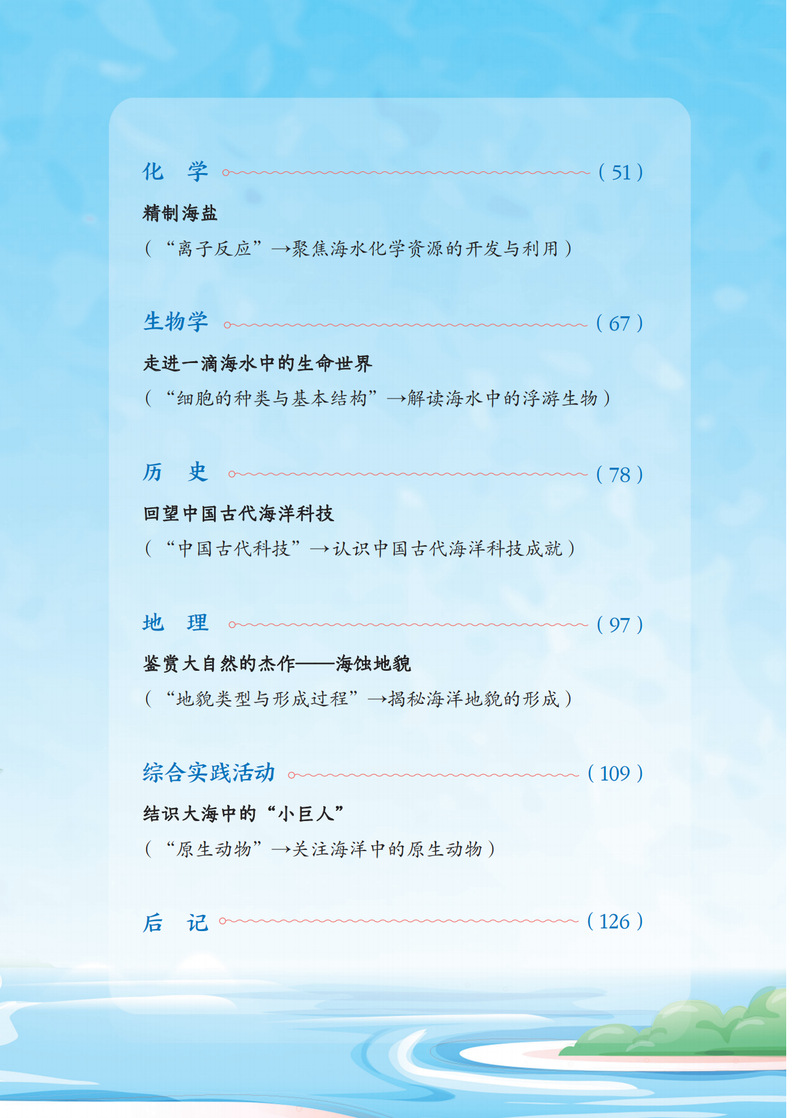 化 学 (51)

精制海盐

(“离子反应”→聚焦海水化学资源的开发与利用)

生物学 (67)

走进一滴海水中的生命世界

(“细胞的种类与基本结构”→解读海水中的浮游生物)

历 史 (78)

回望中国古代海洋科技

(“中国古代科技”→认识中国古代海洋科技成就)

地 理 (97)

鉴赏大自然的杰作——海蚀地貌

(“地貌类型与形成过程”→揭秘海洋地貌的形成)

综合实践活动 (109)

结识大海中的“小巨人”

(“原生动物”→关注海洋中的原生动物)

后 记 (126)